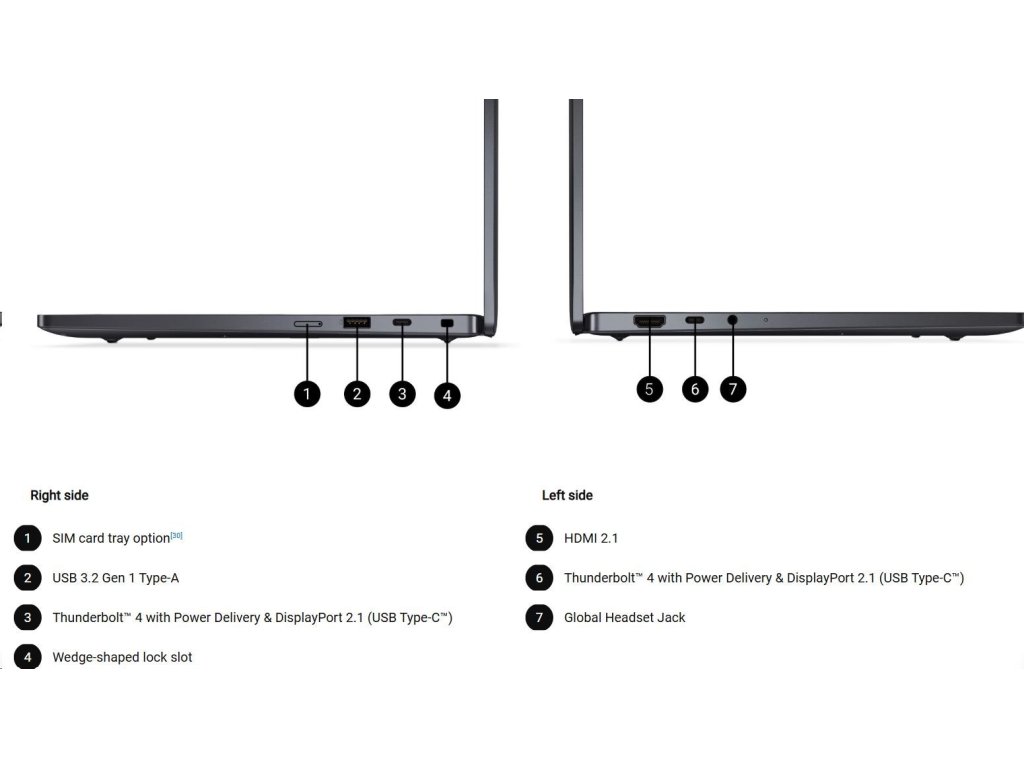 1 2 3 4

5 6 7

Right side

1 SIM card tray option[30]

2 USB 3.2 Gen 1 Type-A

3 Thunderbolt™ 4 with Power Delivery & DisplayPort 2.1 (USB Type-C™)

4 Wedge-shaped lock slot

Left side

5 HDMI 2.1

6 Thunderbolt™ 4 with Power Delivery & DisplayPort 2.1 (USB Type-C™)

7 Global Headset Jack